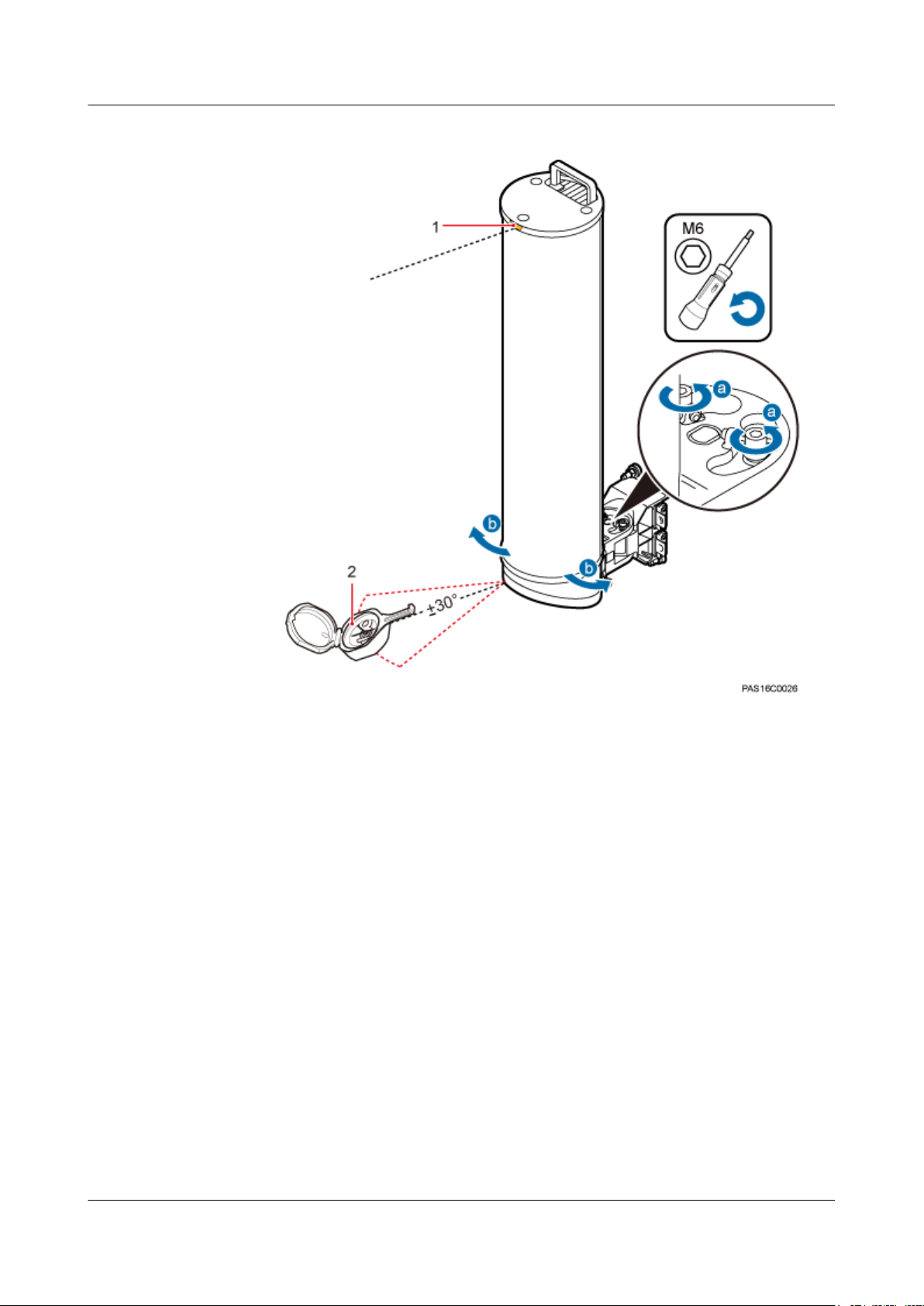 1

M6

a

a

b

b

2

±30°

PAS16C0026